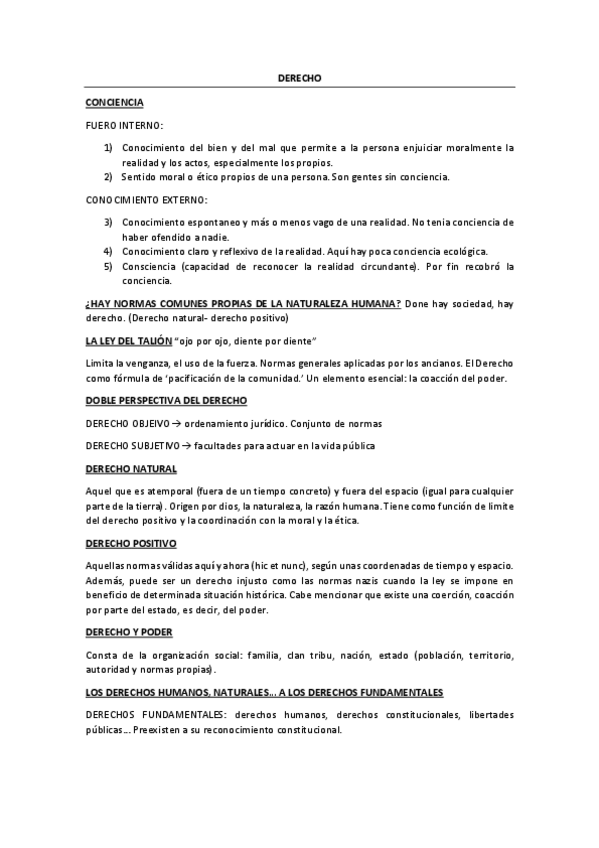 DERECHO

CONCIENCIA

FUERO INTERNO:

1) Conocimiento del bien y del mal que permite a la persona enjuiciar moralmente la realidad y los actos, especialmente los propios.
2) Sentido moral o ético propios de una persona. Son gentes sin conciencia.

CONOCIMIENTO EXTERNO:

3) Conocimiento espontaneo y más o menos vago de una realidad. No tenia conciencia de haber ofendido a nadie.
4) Conocimiento claro y reflexivo de la realidad. Aquí hay poca conciencia ecológica.
5) Consciencia (capacidad de reconocer la realidad circundante). Por fin recobró la conciencia.

¿HAY NORMAS COMUNES PROPIAS DE LA NATURALEZA HUMANA? Done hay sociedad, hay derecho. (Derecho natural- derecho positivo)

LA LEY DEL TALIÓN "ojo por ojo, diente por diente"

Limita la venganza, el uso de la fuerza. Normas generales aplicadas por los ancianos. El Derecho como fórmula de 'pacificación de la comunidad.' Un elemento esencial: la coacción del poder.

DOBLE PERSPECTIVA DEL DERECHO

DERECHO OBJEIVO → ordenamiento jurídico. Conjunto de normas

DERECHO SUBJETIVO → facultades para actuar en la vida pública

DERECHO NATURAL

Aquel que es atemporal (fuera de un tiempo concreto) y fuera del espacio (igual para cualquier parte de la tierra). Origen por dios, la naturaleza, la razón humana. Tiene como función de limite del derecho positivo y la coordinación con la moral y la ética.

DERECHO POSITIVO

Aquellas normas válidas aquí y ahora (hic et nunc), según unas coordenadas de tiempo y espacio. Además, puede ser un derecho injusto como las normas nazis cuando la ley se impone en beneficio de determinada situación histórica. Cabe mencionar que existe una coerción, coacción por parte del estado, es decir, del poder.

DERECHO Y PODER

Consta de la organización social: familia, clan tribu, nación, estado (población, territorio, autoridad y normas propias).

LOS DERECHOS HUMANOS, NATURALES... A LOS DERECHOS FUNDAMENTALES

DERECHOS FUNDAMENTALES: derechos humanos, derechos constitucionales, libertades públicas... Preexisten a su reconocimiento constitucional.